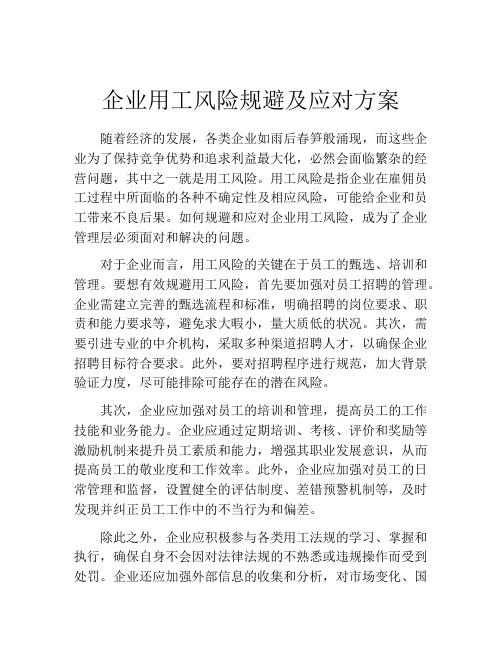 企业用工风险规避及应对方案

随着经济的发展，各类企业如雨后春笋般涌现，而这些企业为了保持竞争优势和追求利益最大化，必然会面临繁杂的经营问题，其中之一就是用工风险。用工风险是指企业在雇佣员工过程中所面临的各种不确定性及相应风险，可能给企业和员工带来不良后果。如何规避和应对企业用工风险，成为了企业管理层必须面对和解决的问题。

对于企业而言，用工风险的关键在于员工的甄选、培训和管理。要想有效规避用工风险，首先要加强对员工招聘的管理。企业需建立完善的甄选流程和标准，明确招聘的岗位要求、职责和能力要求等，避免求大暇小，量大质低的状况。其次，需要引进专业的中介机构，采取多种渠道招聘人才，以确保企业招聘目标符合要求。此外，要对招聘程序进行规范，加大背景验证力度，尽可能排除可能存在的潜在风险。

其次，企业应加强对员工的培训和管理，提高员工的工作技能和业务能力。企业应通过定期培训、考核、评价和奖励等激励机制来提升员工素质和能力，增强其职业发展意识，从而提高员工的敬业度和工作效率。此外，企业应加强对员工的日常管理和监督，设置健全的评估制度、差错预警机制等，及时发现并纠正员工工作中的不当行为和偏差。

除此之外，企业应积极参与各类用工法规的学习、掌握和执行，确保自身不会因对法律法规的不熟悉或违规操作而受到处罚。企业还应加强外部信息的收集和分析，对市场变化、国